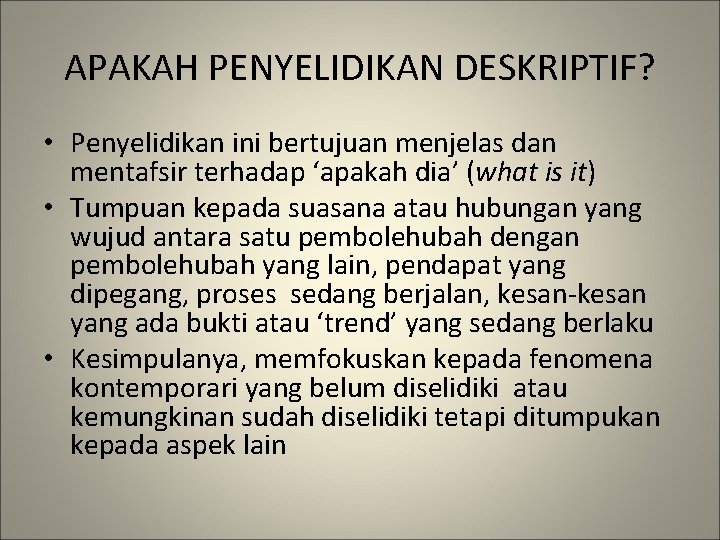 APAKAH PENYELIDIKAN DESKRIPTIF?

• Penyelidikan ini bertujuan menjelas dan mentafsir terhadap ‘apakah dia’ (what is it)
• Tumpuan kepada suasana atau hubungan yang wujud antara satu pembolehubah dengan pembolehubah yang lain, pendapat yang dipegang, proses sedang berjalan, kesan-kesan yang ada bukti atau ‘trend’ yang sedang berlaku
• Kesimpulanya, memfokuskan kepada fenomena kontemporari yang belum diselidiki atau kemungkinan sudah diselidiki tetapi ditumpukan kepada aspek lain